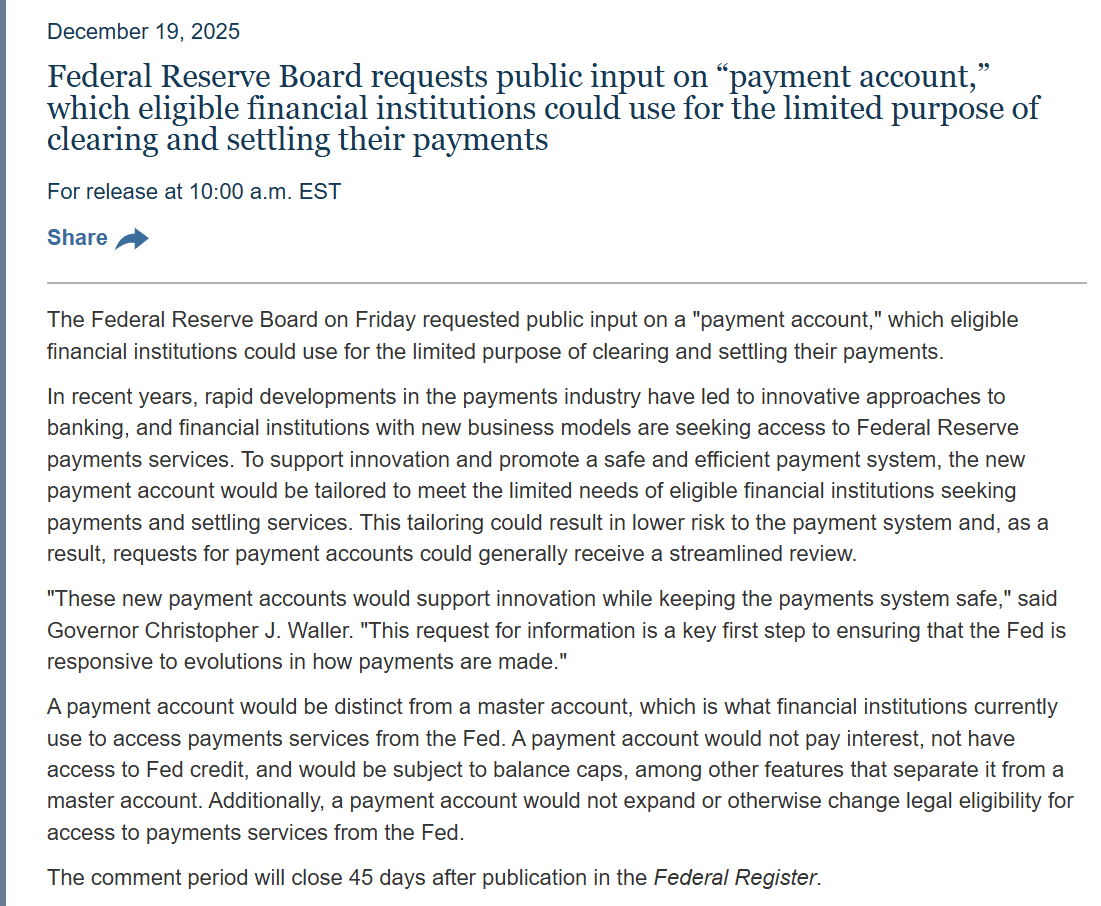 December 19, 2025

Federal Reserve Board requests public input on “payment account,” which eligible financial institutions could use for the limited purpose of clearing and settling their payments

For release at 10:00 a.m. EST

Share

The Federal Reserve Board on Friday requested public input on a "payment account," which eligible financial institutions could use for the limited purpose of clearing and settling their payments.

In recent years, rapid developments in the payments industry have led to innovative approaches to banking, and financial institutions with new business models are seeking access to Federal Reserve payments services. To support innovation and promote a safe and efficient payment system, the new payment account would be tailored to meet the limited needs of eligible financial institutions seeking payments and settling services. This tailoring could result in lower risk to the payment system and, as a result, requests for payment accounts could generally receive a streamlined review.

"These new payment accounts would support innovation while keeping the payments system safe," said Governor Christopher J. Waller. "This request for information is a key first step to ensuring that the Fed is responsive to evolutions in how payments are made."

A payment account would be distinct from a master account, which is what financial institutions currently use to access payments services from the Fed. A payment account would not pay interest, not have access to Fed credit, and would be subject to balance caps, among other features that separate it from a master account. Additionally, a payment account would not expand or otherwise change legal eligibility for access to payments services from the Fed.

The comment period will close 45 days after publication in the Federal Register.